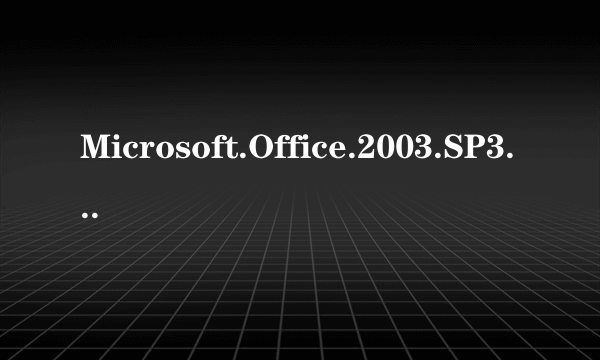 Microsoft.Office.2003.SP3...